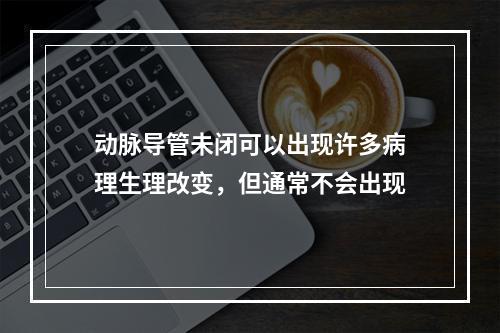 动脉导管未闭可以出现许多病理生理改变，但通常不会出现